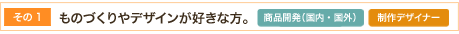 その１　ものづくりやデザインが好きな方。　商品開発（国内・国外）　制作デザイナー